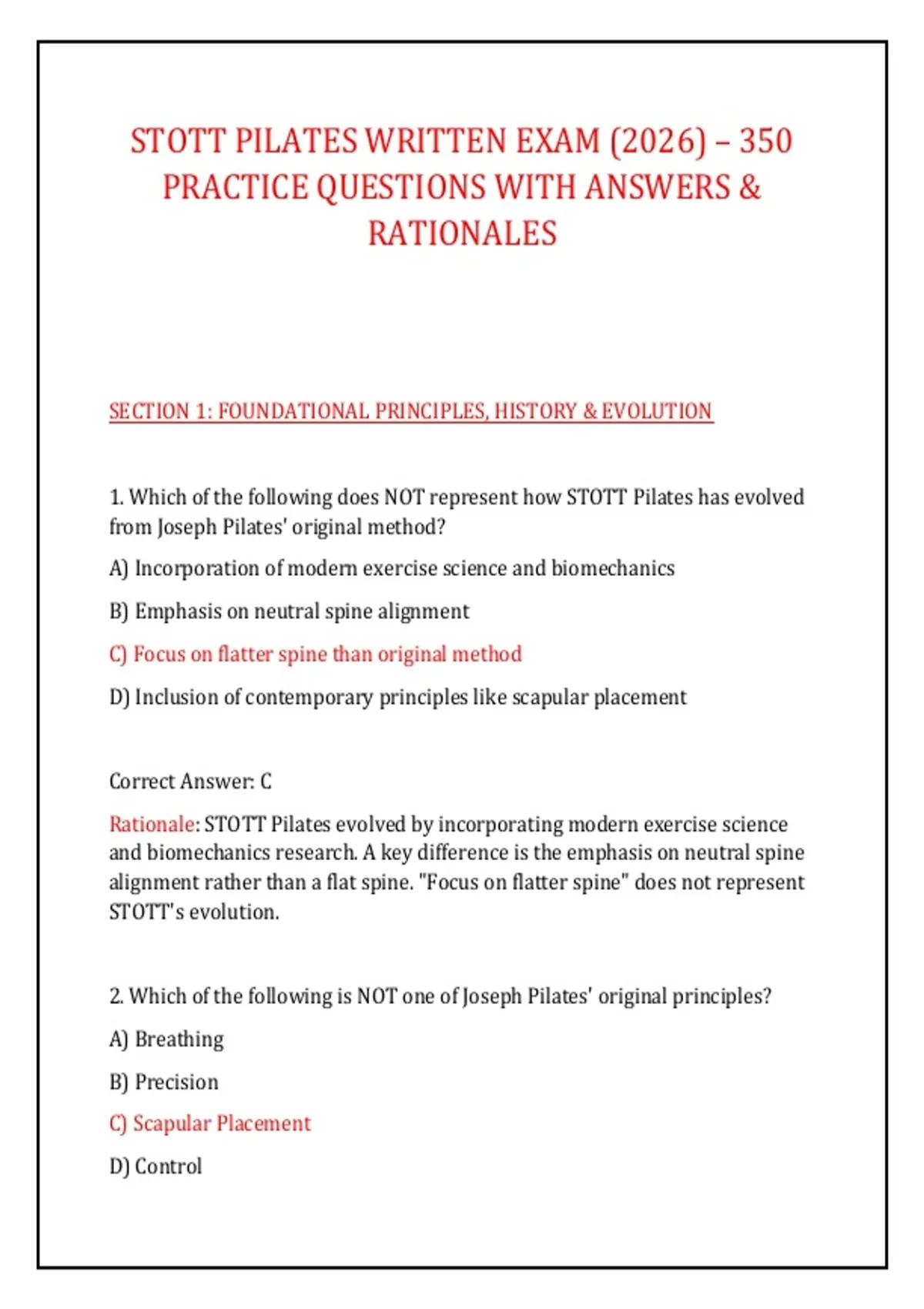 STOTT PILATES WRITTEN EXAM (2026) – 350 PRACTICE QUESTIONS WITH ANSWERS & RATIONALES

SECTION 1: FOUNDATIONAL PRINCIPLES, HISTORY & EVOLUTION

1. Which of the following does NOT represent how STOTT Pilates has evolved from Joseph Pilates' original method?

A) Incorporation of modern exercise science and biomechanics

B) Emphasis on neutral spine alignment

C) Focus on flatter spine than original method

D) Inclusion of contemporary principles like scapular placement

Correct Answer: C

Rationale: STOTT Pilates evolved by incorporating modern exercise science and biomechanics research. A key difference is the emphasis on neutral spine alignment rather than a flat spine. "Focus on flatter spine" does not represent STOTT's evolution.

2. Which of the following is NOT one of Joseph Pilates' original principles?

A) Breathing

B) Precision

C) Scapular Placement

D) Control